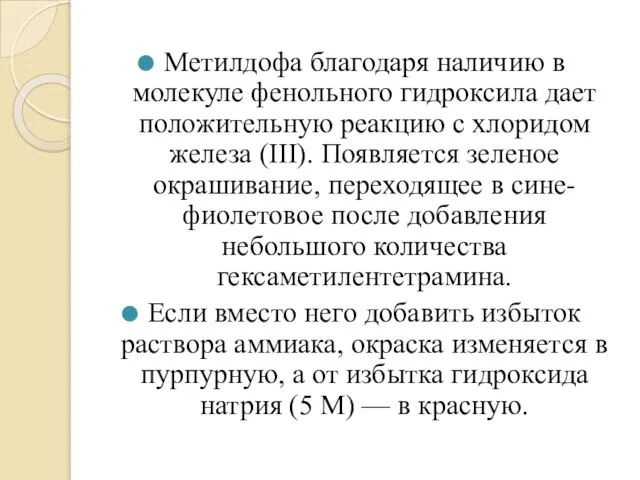 Метилдофа благодаря наличию в молекуле фенольного гидроксила дает положительную реакцию с хлоридом железа (III). Появляется зеленое окрашивание, переходящее в сине-фиолетовое после добавления небольшого количества гексаметилентетрамина.

Если вместо него добавить избыток раствора аммиака, окраска изменяется в пурпурную, а от избытка гидроксида натрия (5 М) — в красную.